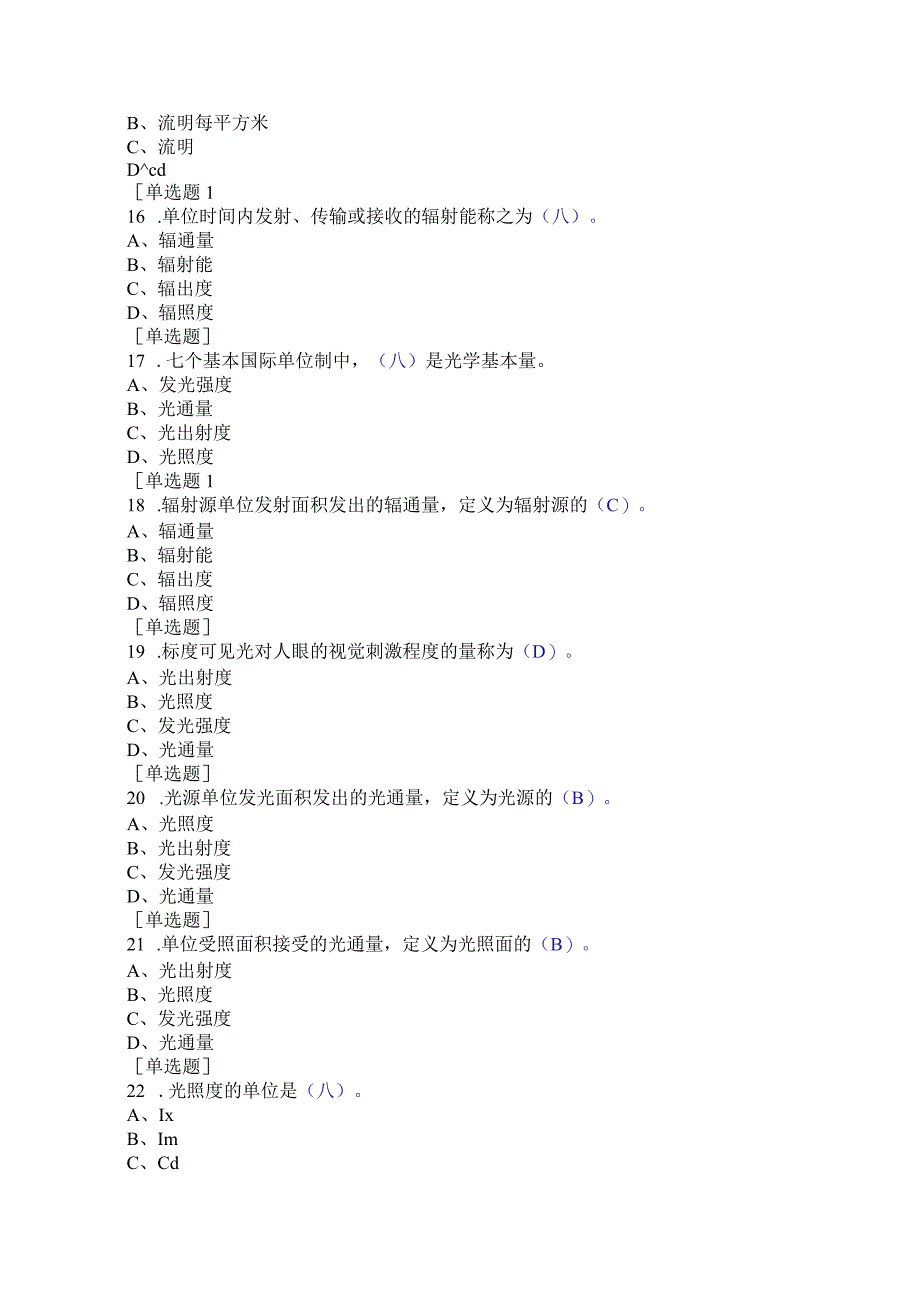 B、流明每平方米
C、流明
D^cd
［单选题 1
16 .单位时间内发射、传输或接收的辐射能称之为（八）。
A、辐通量
B、辐射能
C、辐出度
D、辐照度
［单选题］
17 . 七个基本国际单位制中，（八）是光学基本量。
A、发光强度
B、光通量
C、光出射度
D、光照度
［单选题 1
18 .辐射源单位发射面积发出的辐通量，定义为辐射源的（C）。
A、辐通量
B、辐射能
C、辐出度
D、辐照度
［单选题］
19 .标度可见光对人眼的视觉刺激程度的量称为（D）。
A、光出射度
B、光照度
C、发光强度
D、光通量
［单选题］
20 .光源单位发光面积发出的光通量，定义为光源的（B）。
A、光照度
B、光出射度
C、发光强度
D、光通量
［单选题］
21 .单位受照面积接受的光通量，定义为光照面的（B）。
A、光出射度
B、光照度
C、发光强度
D、光通量
［单选题］
22 . 光照度的单位是（八）。
A、Ix
B、Im
C、Cd